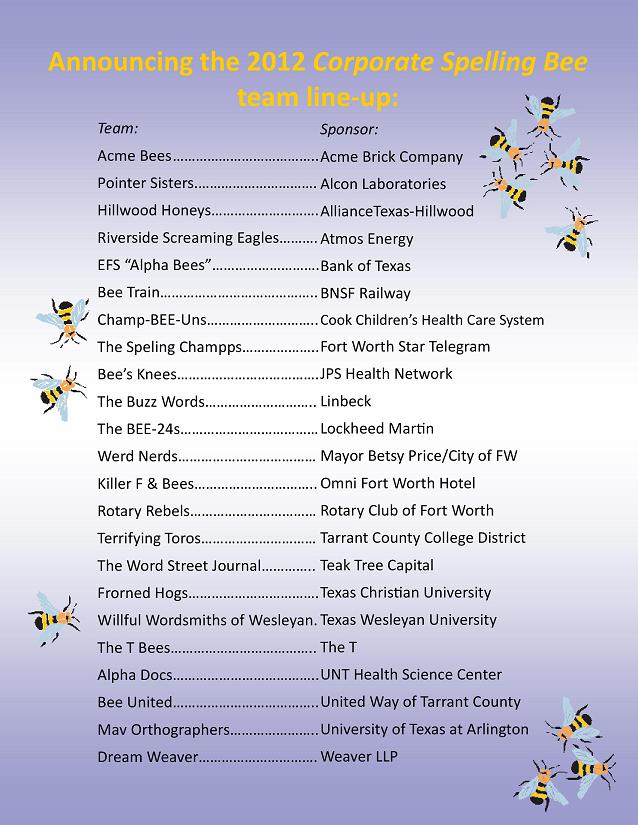 Announcing the 2012 Corporate Spelling Bee team line-up:

Team: Sponsor:

Acme Bees Acme Brick Company

Pointer Sisters Alcon Laboratories

Hillwood Honeys AllianceTexas-Hillwood

Riverside Screaming Eagles Atmos Energy

EFS "Alpha Bees" Bank of Texas

Bee Train BNSF Railway

Champ-BEE-Uns Cook Children's Health Care System

The Speling Champps Fort Worth Star Telegram

Bee's Knees JPS Health Network

The Buzz Words Linbeck

The BEE-24s Lockheed Martin

Werd Nerds Mayor Betsy Price/City of FW

Killer F & Bees Omni Fort Worth Hotel

Rotary Rebels Rotary Club of Fort Worth

Terrifying Toros Tarrant County College District

The Word Street Journal Teak Tree Capital

Frorned Hogs Texas Christian University

Willful Wordsmiths of Wesleyan. Texas Wesleyan University

The T Bees The T

Alpha Docs UNT Health Science Center

Bee United United Way of Tarrant County

Mav Orthographers University of Texas at Arlington

Dream Weaver Weaver LLP